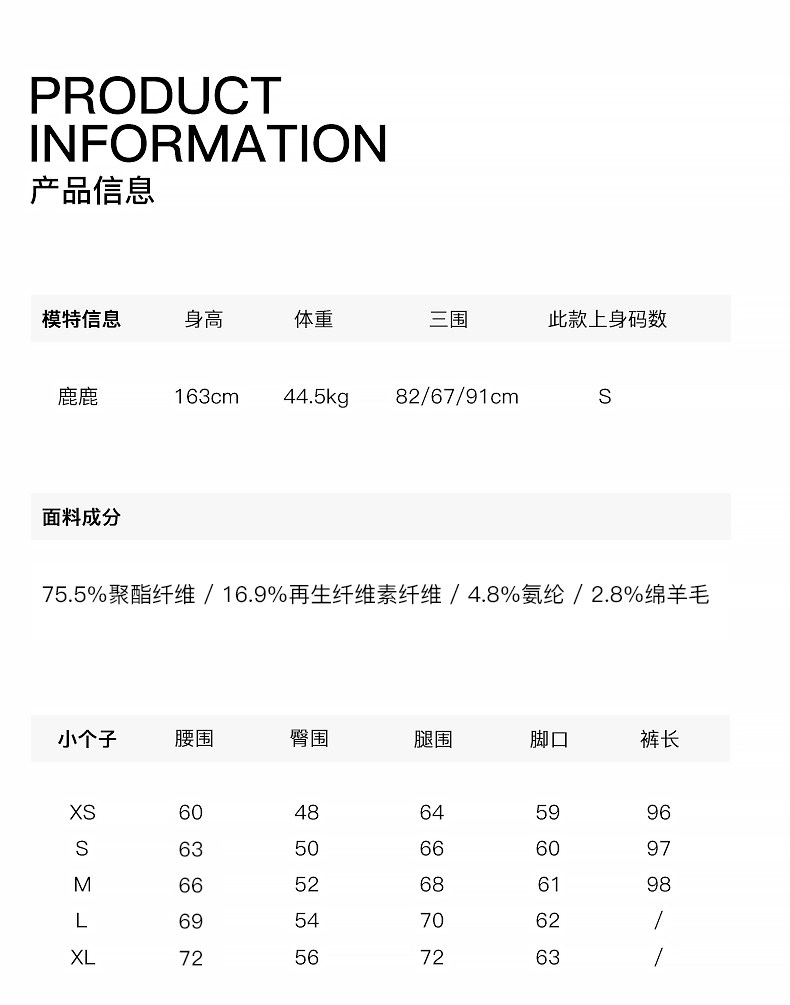 PRODUCT INFORMATION
产品信息

| 模特信息 | 身高 | 体重 | 三围 | 此款上身码数 |
|---|---|---|---|---|
| 鹿鹿 | 163cm | 44.5kg | 82/67/91cm | S |

面料成分

75.5%聚酯纤维 / 16.9%再生纤维素纤维 / 4.8%氨纶 / 2.8%绵羊毛

| 小个子 | 腰围 | 臀围 | 腿围 | 脚口 | 裤长 |
|---|---|---|---|---|---|
| XS | 60 | 48 | 64 | 59 | 96 |
| S | 63 | 50 | 66 | 60 | 97 |
| M | 66 | 52 | 68 | 61 | 98 |
| L | 69 | 54 | 70 | 62 | / |
| XL | 72 | 56 | 72 | 63 | / |